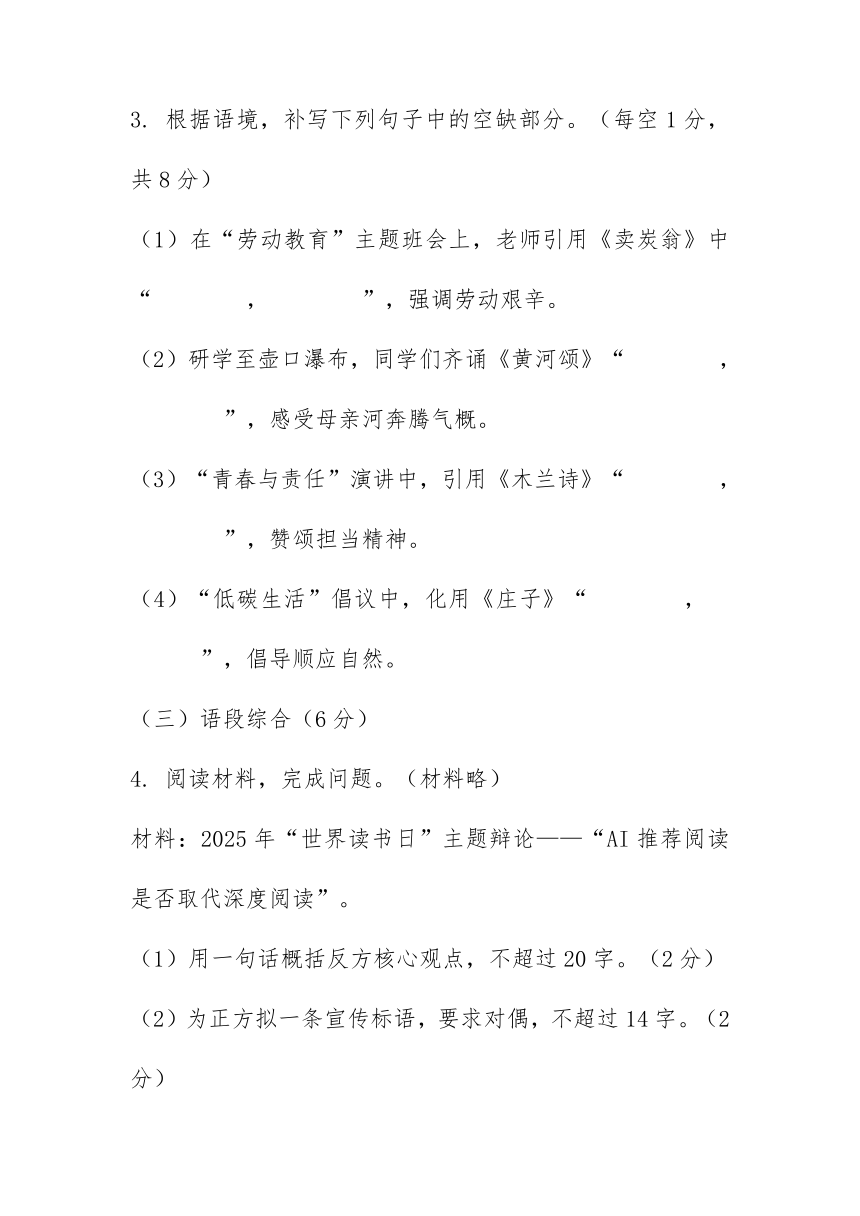 3. 根据语境，补写下列句子中的空缺部分。（每空 1 分，共 8 分）

（1）在“劳动教育”主题班会上，老师引用《卖炭翁》中“　　　　，　　　　”，强调劳动艰辛。

（2）研学至壶口瀑布，同学们齐诵《黄河颂》“　　　　，　　　　”，感受母亲河奔腾气概。

（3）“青春与责任”演讲中，引用《木兰诗》“　　　　，　　　　”，赞颂担当精神。

（4）“低碳生活”倡议中，化用《庄子》“　　　　，　　　　”，倡导顺应自然。

（三）语段综合（6 分）

4. 阅读材料，完成问题。（材料略）

材料：2025 年“世界读书日”主题辩论——“AI 推荐阅读是否取代深度阅读”。

（1）用一句话概括反方核心观点，不超过 20 字。（2 分）

（2）为正方拟一条宣传标语，要求对偶，不超过 14 字。（2 分）